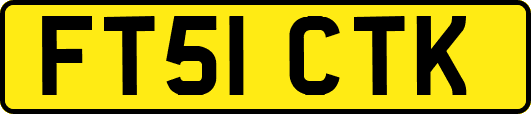 FT51 CTK